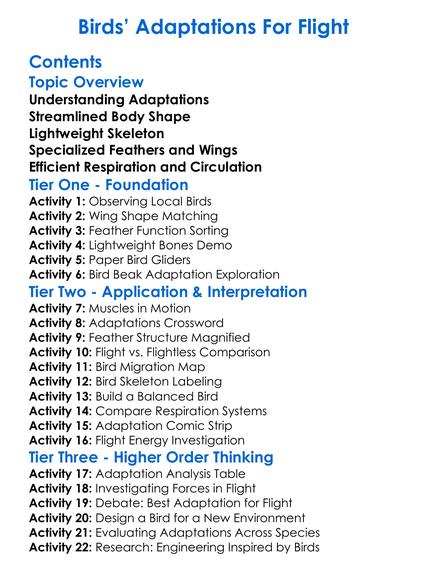 Birds' Adaptations For Flight

Contents

Topic Overview

Understanding Adaptations
Streamlined Body Shape
Lightweight Skeleton
Specialized Feathers and Wings
Efficient Respiration and Circulation

Tier One - Foundation

Activity 1: Observing Local Birds
Activity 2: Wing Shape Matching
Activity 3: Feather Function Sorting
Activity 4: Lightweight Bones Demo
Activity 5: Paper Bird Gliders
Activity 6: Bird Beak Adaptation Exploration

Tier Two - Application & Interpretation

Activity 7: Muscles in Motion
Activity 8: Adaptations Crossword
Activity 9: Feather Structure Magnified
Activity 10: Flight vs. Flightless Comparison
Activity 11: Bird Migration Map
Activity 12: Bird Skeleton Labeling
Activity 13: Build a Balanced Bird
Activity 14: Compare Respiration Systems
Activity 15: Adaptation Comic Strip
Activity 16: Flight Energy Investigation

Tier Three - Higher Order Thinking

Activity 17: Adaptation Analysis Table
Activity 18: Investigating Forces in Flight
Activity 19: Debate: Best Adaptation for Flight
Activity 20: Design a Bird for a New Environment
Activity 21: Evaluating Adaptations Across Species
Activity 22: Research: Engineering Inspired by Birds